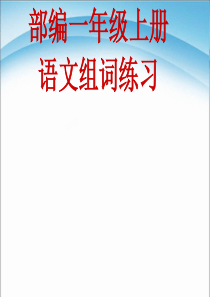 部编一年级上册
语文组词练习